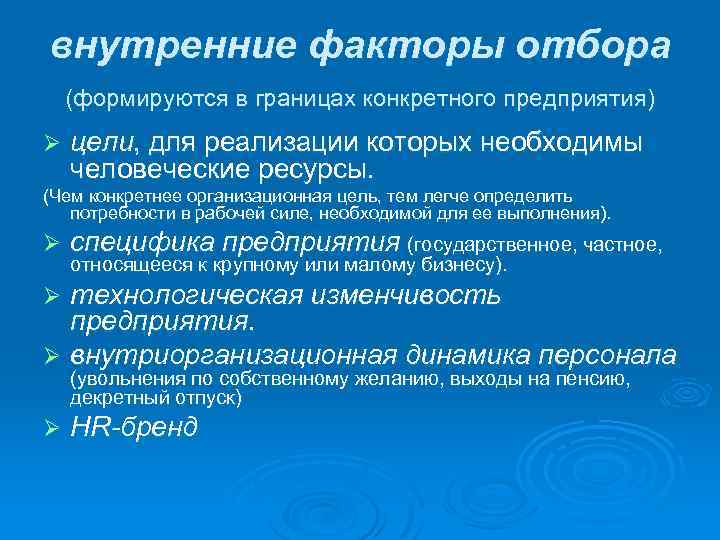 внутренние факторы отбора

(формируются в границах конкретного предприятия)

➢ цели, для реализации которых необходимы человеческие ресурсы.

(Чем конкретнее организационная цель, тем легче определить потребности в рабочей силе, необходимой для ее выполнения).

➢ специфика предприятия (государственное, частное, относящееся к крупному или малому бизнесу).

➢ технологическая изменчивость предприятия.

➢ внутриорганизационная динамика персонала (увольнения по собственному желанию, выходы на пенсию, декретный отпуск)

➢ HR-бренд